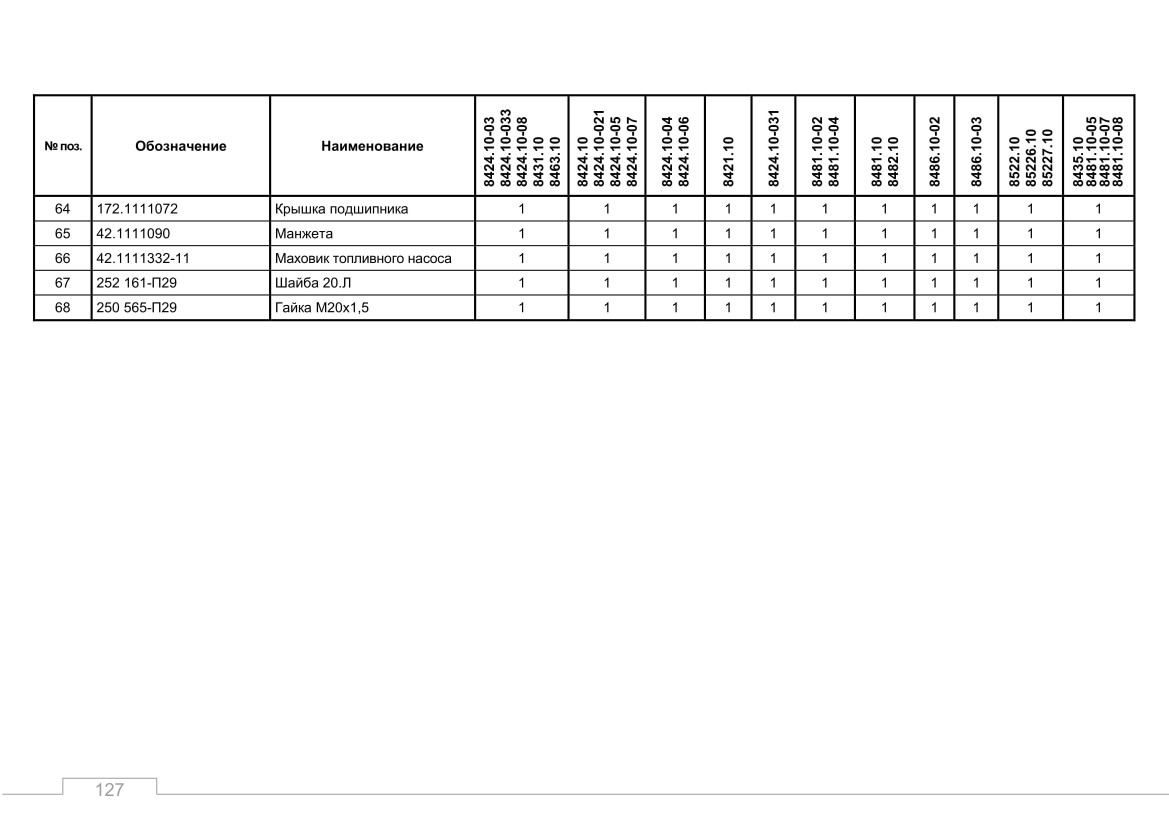 | № поз. | Обозначение | Наименование | 8424.10-03 8424.10-033 8424.10-08 8431.10 8463.10 | 8424.10 8424.10-021 8424.10-05 8424.10-07 | 8424.10-04 8424.10-06 | 8421.10 | 8424.10-031 | 8481.10-02 8481.10-04 | 8481.10 8482.10 | 8486.10-02 | 8486.10-03 | 8522.10 85226.10 85227.10 | 8435.10 8481.10-05 8481.10-07 8481.10-08 |
|---|---|---|---|---|---|---|---|---|---|---|---|---|---|
| 64 | 172.1111072 | Крышка подшипника | 1 | 1 | 1 | 1 | 1 | 1 | 1 | 1 | 1 | 1 | 1 |
| 65 | 42.1111090 | Манжета | 1 | 1 | 1 | 1 | 1 | 1 | 1 | 1 | 1 | 1 | 1 |
| 66 | 42.1111332-11 | Маховик топливного насоса | 1 | 1 | 1 | 1 | 1 | 1 | 1 | 1 | 1 | 1 | 1 |
| 67 | 252 161-П29 | Шайба 20.Л | 1 | 1 | 1 | 1 | 1 | 1 | 1 | 1 | 1 | 1 | 1 |
| 68 | 250 565-П29 | Гайка М20х1,5 | 1 | 1 | 1 | 1 | 1 | 1 | 1 | 1 | 1 | 1 | 1 |

127